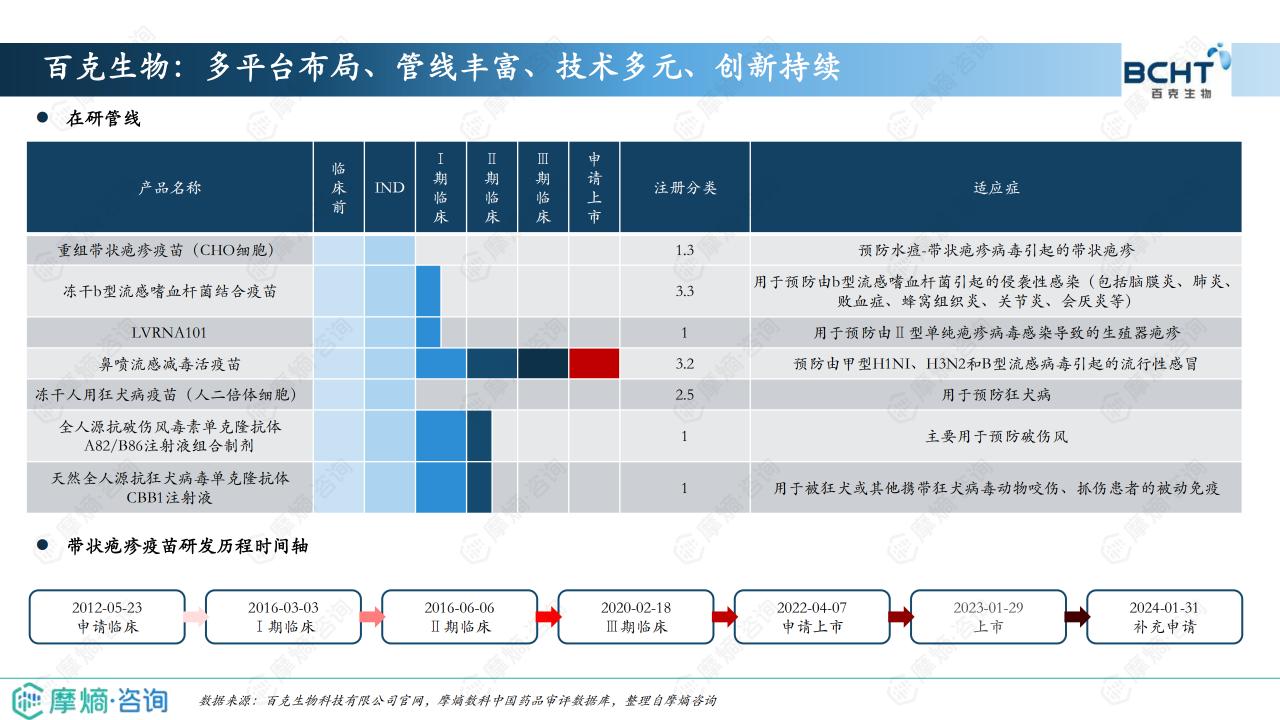 百克生物：多平台布局、管线丰富、技术多元、创新持续

BCHT 百克生物

● 在研管线

| 产品名称 | 临床前 | IND | Ⅰ期临床 | Ⅱ期临床 | Ⅲ期临床 | 申请上市 | 注册分类 | 适应症 |
|---|---|---|---|---|---|---|---|---|
| 重组带状疱疹疫苗（CHO细胞） | | | | | | | 1.3 | 预防水痘-带状疱疹病毒引起的带状疱疹 |
| 冻干b型流感嗜血杆菌结合疫苗 | | | | | | | 3.3 | 用于预防由b型流感嗜血杆菌引起的侵袭性感染（包括脑膜炎、肺炎、败血症、蜂窝组织炎、关节炎、会厌炎等） |
| LVRNA101 | | | | | | | 1 | 用于预防由Ⅱ型单纯疱疹病毒感染导致的生殖器疱疹 |
| 鼻喷流感减毒活疫苗 | | | | | | | 3.2 | 预防由甲型H1NI、H3N2和B型流感病毒引起的流行性感冒 |
| 冻干人用狂犬病疫苗（人二倍体细胞） | | | | | | | 2.5 | 用于预防狂犬病 |
| 全人源抗破伤风毒素单克隆抗体A82/B86注射液组合制剂 | | | | | | | 1 | 主要用于预防破伤风 |
| 天然全人源抗狂犬病毒单克隆抗体CBB1注射液 | | | | | | | 1 | 用于被狂犬或其他携带狂犬病毒动物咬伤、抓伤患者的被动免疫 |

● 带状疱疹疫苗研发历程时间轴

2012-05-23 申请临床
2016-03-03 Ⅰ期临床
2016-06-06 Ⅱ期临床
2020-02-18 Ⅲ期临床
2022-04-07 申请上市
2023-01-29 上市
2024-01-31 补充申请

摩熵·咨询

数据来源：百克生物科技有限公司官网，摩熵数科中国药品审评数据库，整理自摩熵咨询